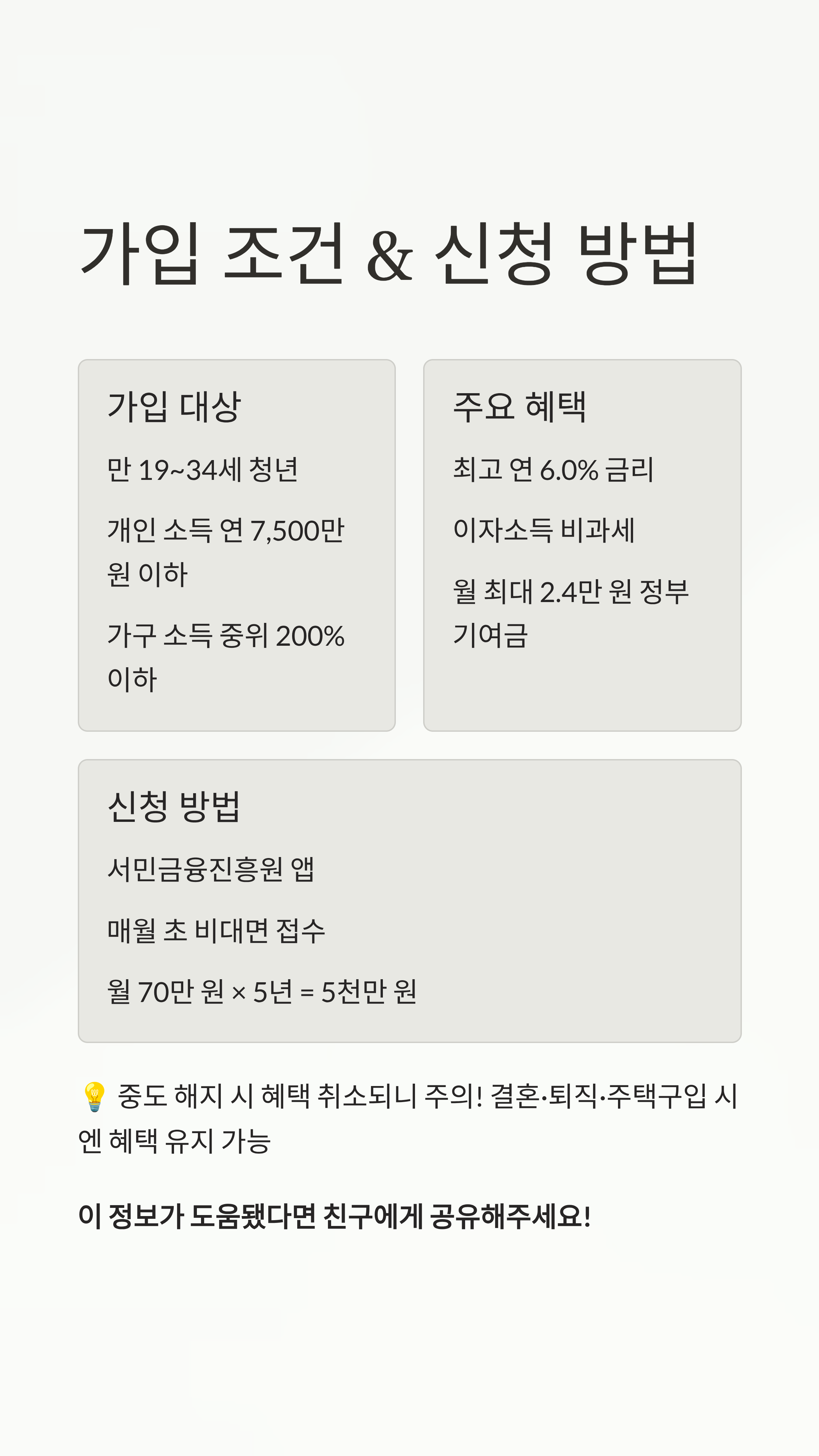 가입 조건 & 신청 방법

가입 대상

만 19~34세 청년

개인 소득 연 7,500만 원 이하

가구 소득 중위 200% 이하

주요 혜택

최고 연 6.0% 금리

이자소득 비과세

월 최대 2.4만 원 정부 기여금

신청 방법

서민금융진흥원 앱

매월 초 비대면 접수

월 70만 원 × 5년 = 5천만 원

💡 중도 해지 시 혜택 취소되니 주의! 결혼·퇴직·주택구입 시엔 혜택 유지 가능

이 정보가 도움됐다면 친구에게 공유해주세요!